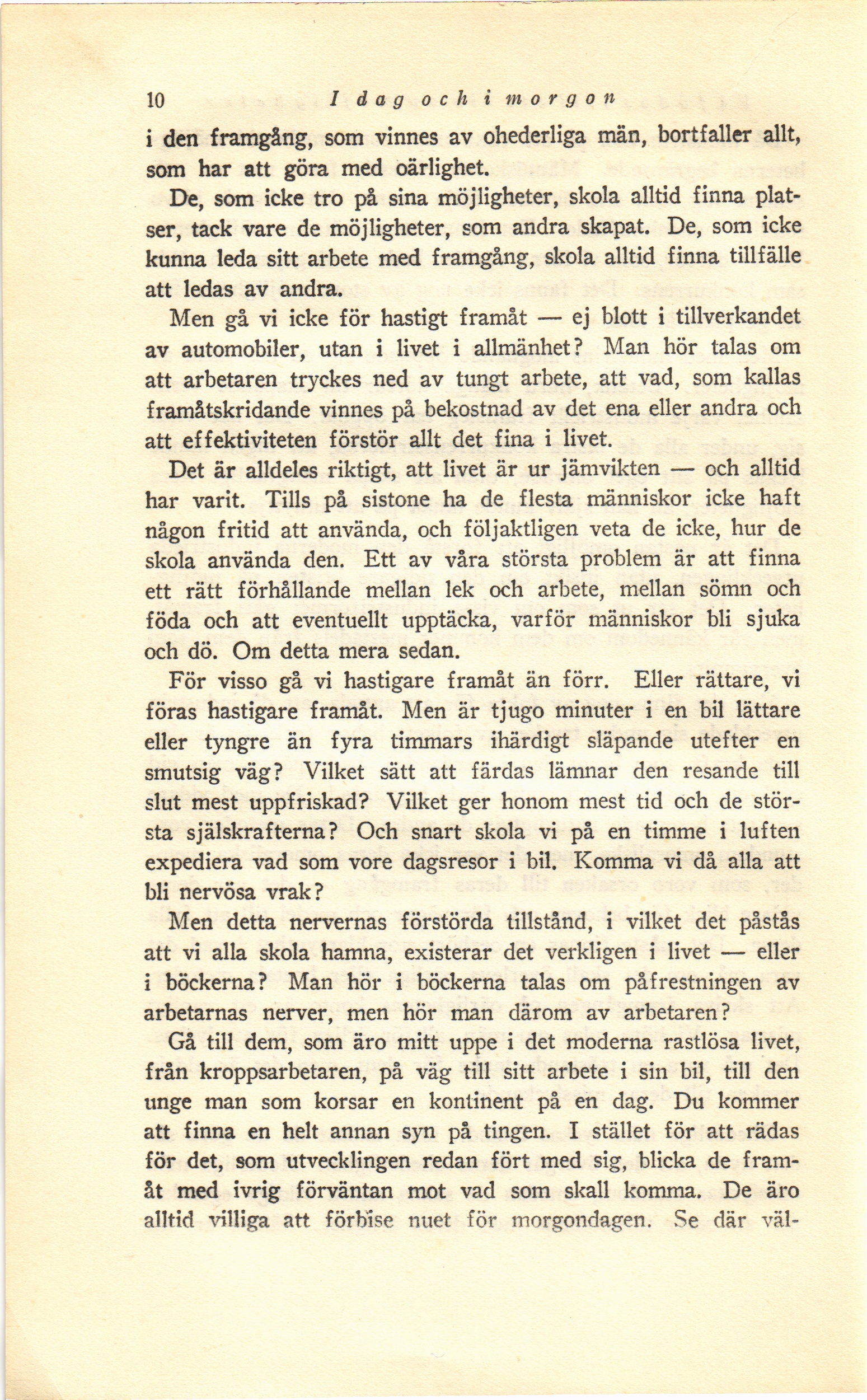 10 I dag och i morgon

i den framgång, som vinnes av ohederliga män, bortfaller allt, som har att göra med oärlighet.

De, som icke tro på sina möjligheter, skola alltid finna platser, tack vare de möjligheter, som andra skapat. De, som icke kunna leda sitt arbete med framgång, skola alltid finna tillfälle att ledas av andra.

Men gå vi icke för hastigt framåt — ej blott i tillverkandet av automobiler, utan i livet i allmänhet? Man hör talas om att arbetaren tryckes ned av tungt arbete, att vad, som kallas framåtskridande vinnes på bekostnad av det ena eller andra och att effektiviteten förstör allt det fina i livet.

Det är alldeles riktigt, att livet är ur jämvikten — och alltid har varit. Tills på sistone ha de flesta människor icke haft någon fritid att använda, och följaktligen veta de icke, hur de skola använda den. Ett av våra största problem är att finna ett rätt förhållande mellan lek och arbete, mellan sömn och föda och att eventuellt upptäcka, varför människor bli sjuka och dö. Om detta mera sedan.

För visso gå vi hastigare framåt än förr. Eller rättare, vi föras hastigare framåt. Men är tjugo minuter i en bil lättare eller tyngre än fyra timmars ihärdigt släpande utefter en smutsig väg? Vilket sätt att färdas lämnar den resande till slut mest uppfriskad? Vilket ger honom mest tid och de största själskrafterna? Och snart skola vi på en timme i luften expediera vad som vore dagsresor i bil. Komma vi då alla att bli nervösa vrak?

Men detta nervernas förstörda tillstånd, i vilket det påstås att vi alla skola hamna, existerar det verkligen i livet — eller i böckerna? Man hör i böckerna talas om påfrestningen av arbetarnas nerver, men hör man därom av arbetaren?

Gå till dem, som äro mitt uppe i det moderna rastlösa livet, från kroppsarbetaren, på väg till sitt arbete i sin bil, till den unge man som korsar en kontinent på en dag. Du kommer att finna en helt annan syn på tingen. I stället för att rädas för det, som utvecklingen redan fört med sig, blicka de framåt med ivrig förväntan mot vad som skall komma. De äro alltid villiga att förbise nuet för morgondagen. Se där väl-